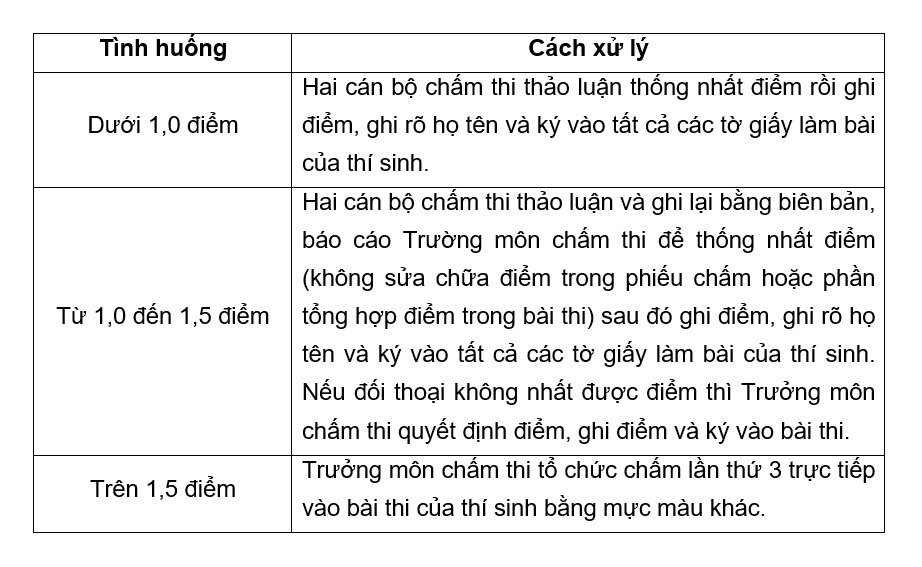 | Tình huống | Cách xử lý |
|---|---|
| Dưới 1,0 điểm | Hai cán bộ chấm thi thảo luận thống nhất điểm rồi ghi điểm, ghi rõ họ tên và ký vào tất cả các tờ giấy làm bài của thí sinh. |
| Từ 1,0 đến 1,5 điểm | Hai cán bộ chấm thi thảo luận và ghi lại bằng biên bản, báo cáo Trường môn chấm thi để thống nhất điểm (không sửa chữa điểm trong phiếu chấm hoặc phần tổng hợp điểm trong bài thi) sau đó ghi điểm, ghi rõ họ tên và ký vào tất cả các tờ giấy làm bài của thí sinh. Nếu đối thoại không nhất được điểm thì Trưởng môn chấm thi quyết định điểm, ghi điểm và ký vào bài thi. |
| Trên 1,5 điểm | Trưởng môn chấm thi tổ chức chấm lần thứ 3 trực tiếp vào bài thi của thí sinh bằng mực màu khác. |